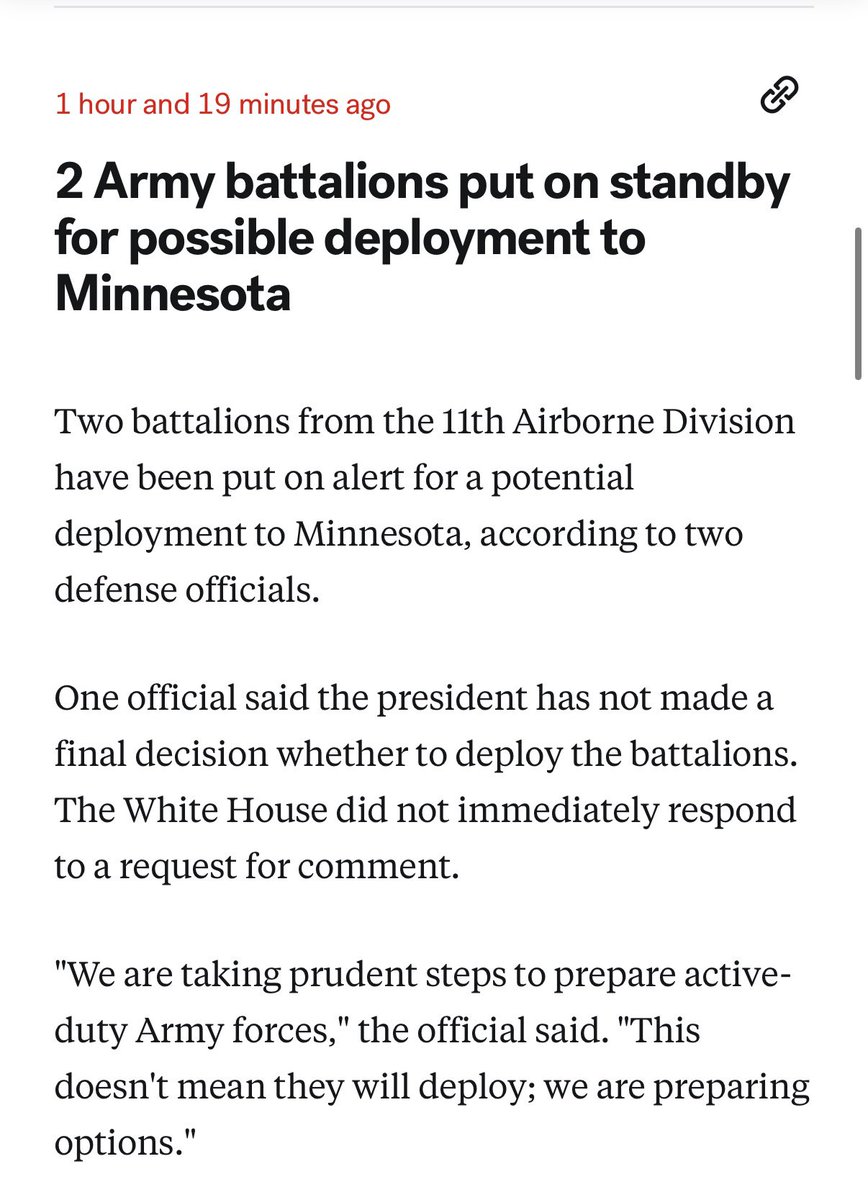 1 hour and 19 minutes ago

2 Army battalions put on standby for possible deployment to Minnesota

Two battalions from the 11th Airborne Division have been put on alert for a potential deployment to Minnesota, according to two defense officials.

One official said the president has not made a final decision whether to deploy the battalions. The White House did not immediately respond to a request for comment.

"We are taking prudent steps to prepare active-duty Army forces," the official said. "This doesn't mean they will deploy; we are preparing options."